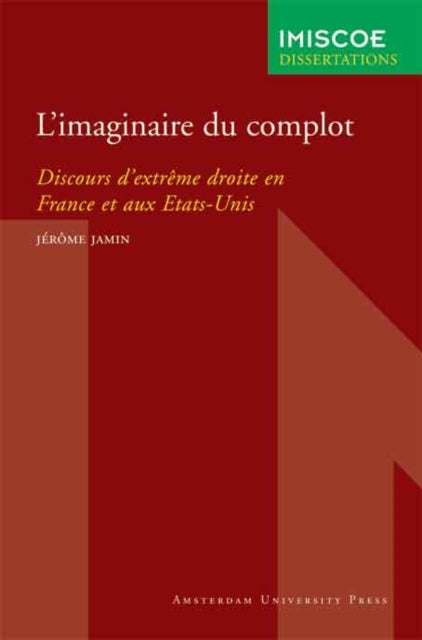 IMISCOE
DISSERTATIONS

L'imaginaire du complot

Discours d'extrême droite en France et aux Etats-Unis

JÉRÔME JAMIN

AMSTERDAM UNIVERSITY PRESS